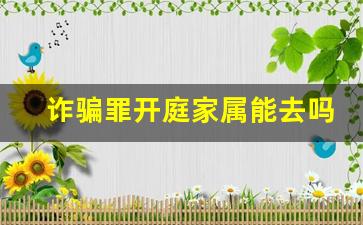 诈骗罪开庭家属能去吗